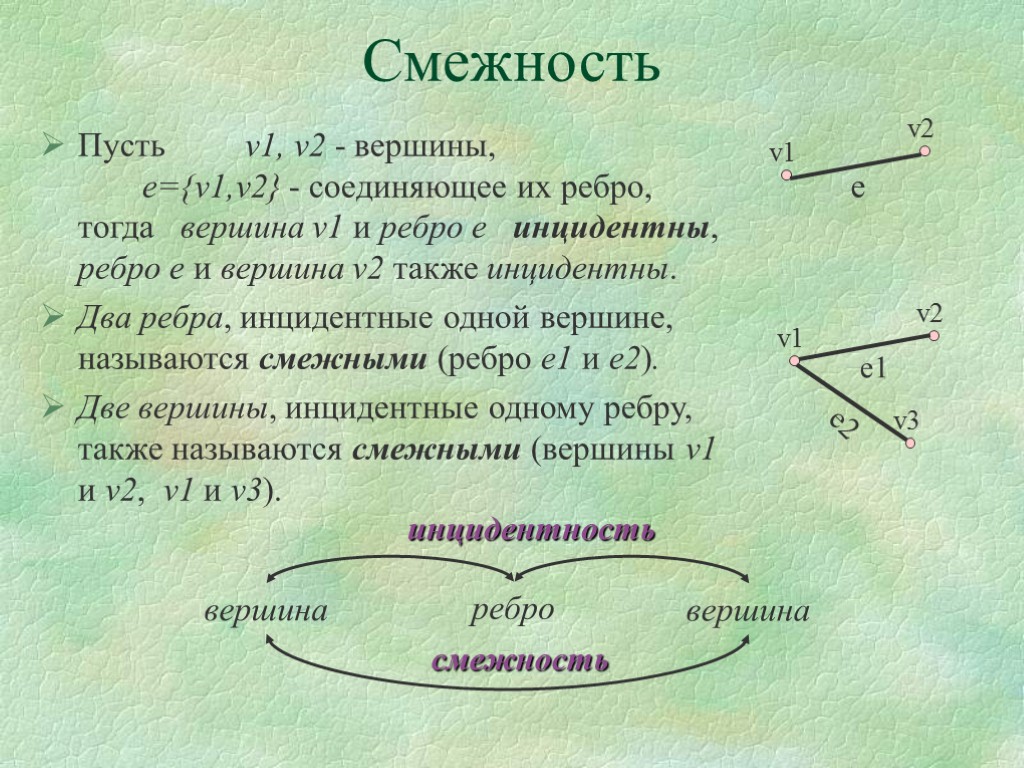 Смежность

➢ Пусть v1, v2 - вершины, e={v1,v2} - соединяющее их ребро, тогда вершина v1 и ребро e инцидентны, ребро e и вершина v2 также инцидентны.

➢ Два ребра, инцидентные одной вершине, называются смежными (ребро e1 и e2).

➢ Две вершины, инцидентные одному ребру, также называются смежными (вершины v1 и v2, v1 и v3).

v1
v2
e

v1
v2
e1
e2
v3

инцидентность

вершина
ребро
вершина

смежность